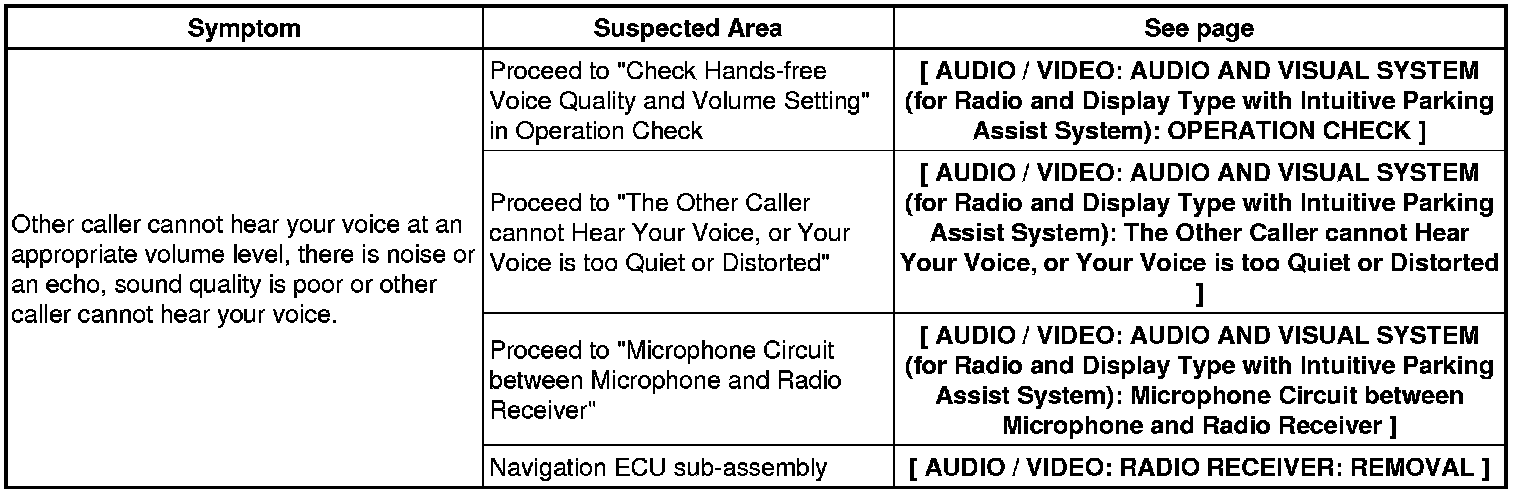 | Symptom | Suspected Area | See page |
|---|---|---|
| Other caller cannot hear your voice at an appropriate volume level, there is noise or an echo, sound quality is poor or other caller cannot hear your voice. | Proceed to "Check Hands-free Voice Quality and Volume Setting" in Operation Check | [ AUDIO / VIDEO: AUDIO AND VISUAL SYSTEM (for Radio and Display Type with Intuitive Parking Assist System): OPERATION CHECK ] |
| | Proceed to "The Other Caller cannot Hear Your Voice, or Your Voice is too Quiet or Distorted" | [ AUDIO / VIDEO: AUDIO AND VISUAL SYSTEM (for Radio and Display Type with Intuitive Parking Assist System): The Other Caller cannot Hear Your Voice, or Your Voice is too Quiet or Distorted ] |
| | Proceed to "Microphone Circuit between Microphone and Radio Receiver" | [ AUDIO / VIDEO: AUDIO AND VISUAL SYSTEM (for Radio and Display Type with Intuitive Parking Assist System): Microphone Circuit between Microphone and Radio Receiver ] |
| | Navigation ECU sub-assembly | [ AUDIO / VIDEO: RADIO RECEIVER: REMOVAL ] |